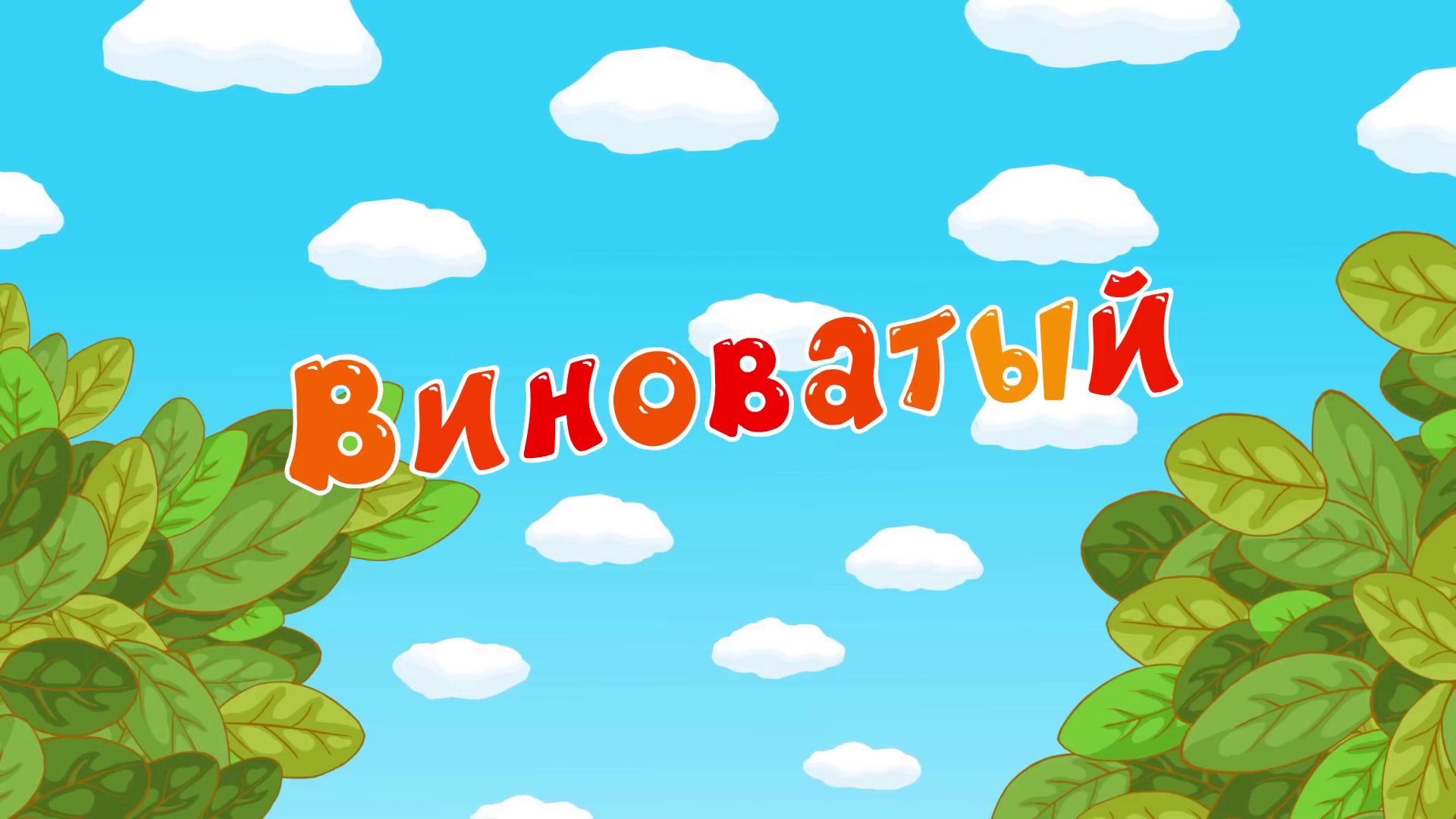 Виноватый